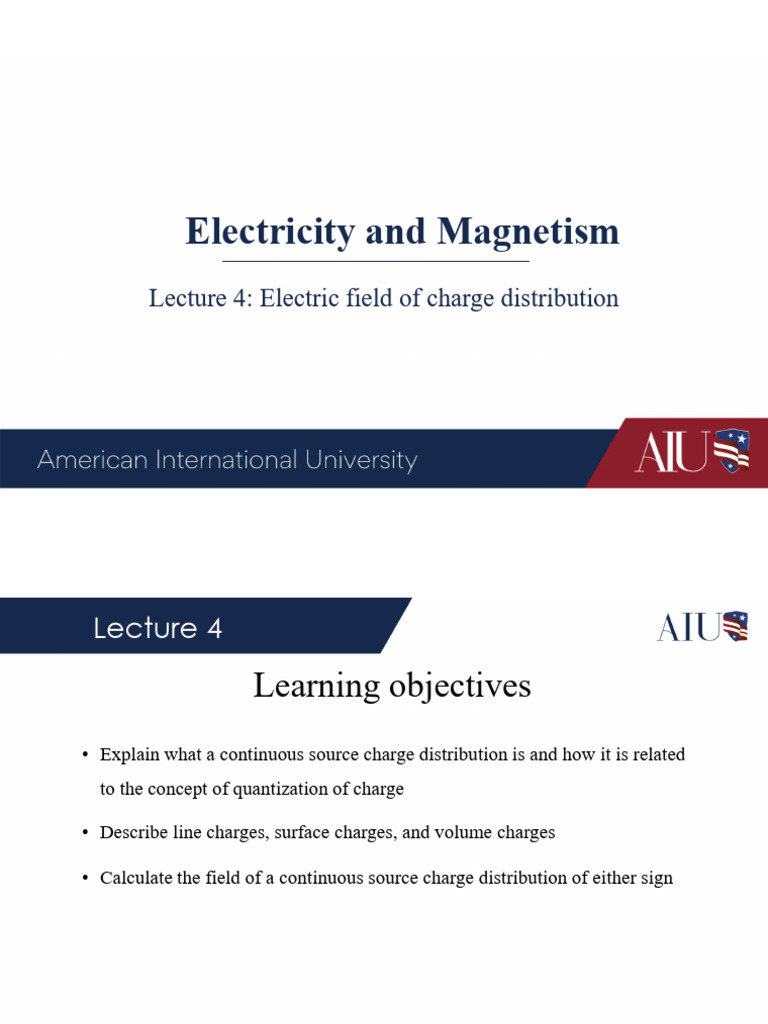 Electricity and Magnetism

Lecture 4: Electric field of charge distribution

American International University

AIU

Lecture 4

AIU

Learning objectives

• Explain what a continuous source charge distribution is and how it is related to the concept of quantization of charge

• Describe line charges, surface charges, and volume charges

• Calculate the field of a continuous source charge distribution of either sign